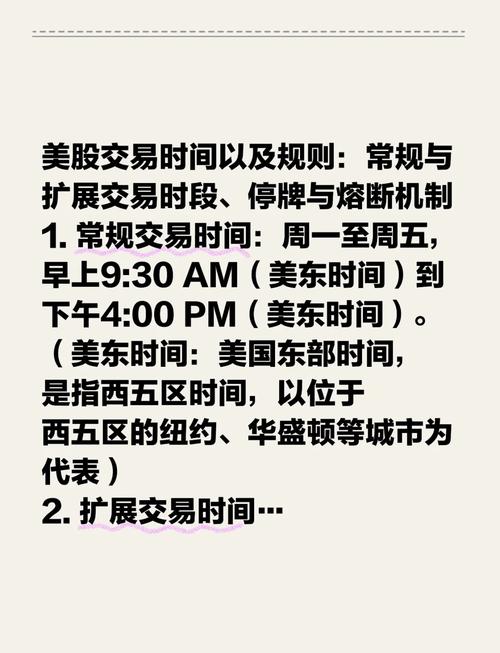 美股交易时间以及规则：常规与扩展交易时段、停牌与熔断机制

1. 常规交易时间：周一至周五，早上9:30 AM（美东时间）到下午4:00 PM（美东时间）。（美东时间：美国东部时间，是指西五区时间，以位于西五区的纽约、华盛顿等城市为代表）

2. 扩展交易时间…